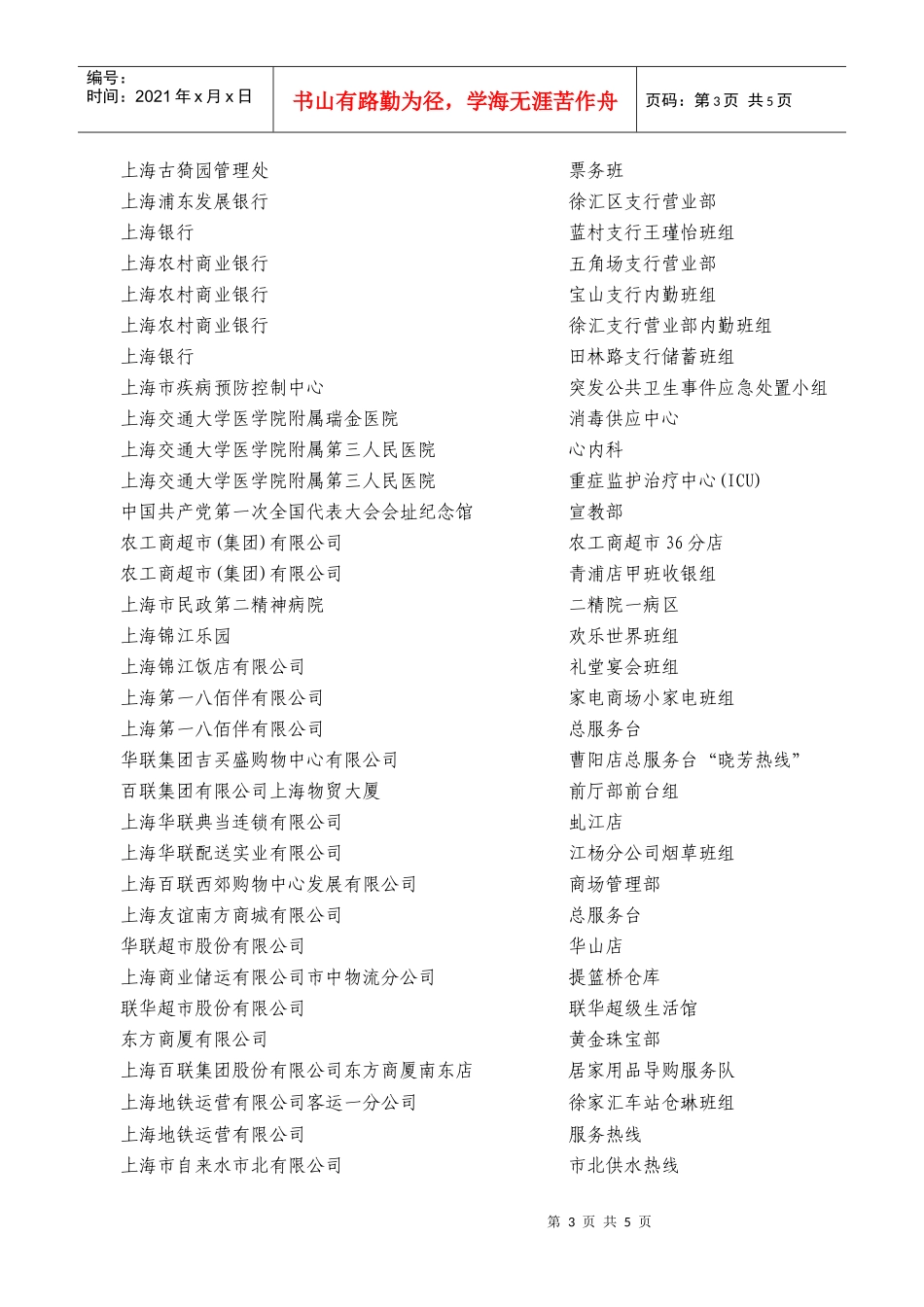 编号：
时间：2021年x月x日

书山有路勤为径，学海无涯苦作舟

页码：第3页 共5页

| | |
|---|---|
| 上海古猗园管理处 | 票务班 |
| 上海浦东发展银行 | 徐汇区支行营业部 |
| 上海银行 | 蓝村支行王瑾怡班组 |
| 上海农村商业银行 | 五角场支行营业部 |
| 上海农村商业银行 | 宝山支行内勤班组 |
| 上海农村商业银行 | 徐汇支行营业部内勤班组 |
| 上海银行 | 田林路支行储蓄班组 |
| 上海市疾病预防控制中心 | 突发公共卫生事件应急处置小组 |
| 上海交通大学医学院附属瑞金医院 | 消毒供应中心 |
| 上海交通大学医学院附属第三人民医院 | 心内科 |
| 上海交通大学医学院附属第三人民医院 | 重症监护治疗中心(ICU) |
| 中国共产党第一次全国代表大会会址纪念馆 | 宣教部 |
| 农工商超市(集团)有限公司 | 农工商超市36分店 |
| 农工商超市(集团)有限公司 | 青浦店甲班收银组 |
| 上海市民政第二精神病院 | 二精院一病区 |
| 上海锦江乐园 | 欢乐世界班组 |
| 上海锦江饭店有限公司 | 礼堂宴会班组 |
| 上海第一八佰伴有限公司 | 家电商场小家电班组 |
| 上海第一八佰伴有限公司 | 总服务台 |
| 华联集团吉买盛购物中心有限公司 | 曹阳店总服务台“晓芳热线” |
| 百联集团有限公司上海物贸大厦 | 前厅部前台组 |
| 上海华联典当连锁有限公司 | 虬江店 |
| 上海华联配送实业有限公司 | 江杨分公司烟草班组 |
| 上海百联西郊购物中心发展有限公司 | 商场管理部 |
| 上海友谊南方商城有限公司 | 总服务台 |
| 华联超市股份有限公司 | 华山店 |
| 上海商业储运有限公司市中物流分公司 | 提篮桥仓库 |
| 联华超市股份有限公司 | 联华超级生活馆 |
| 东方商厦有限公司 | 黄金珠宝部 |
| 上海百联集团股份有限公司东方商厦南东店 | 居家用品导购服务队 |
| 上海地铁运营有限公司客运一分公司 | 徐家汇车站仓琳班组 |
| 上海地铁运营有限公司 | 服务热线 |
| 上海市自来水市北有限公司 | 市北供水热线 |

第 3 页 共 5 页